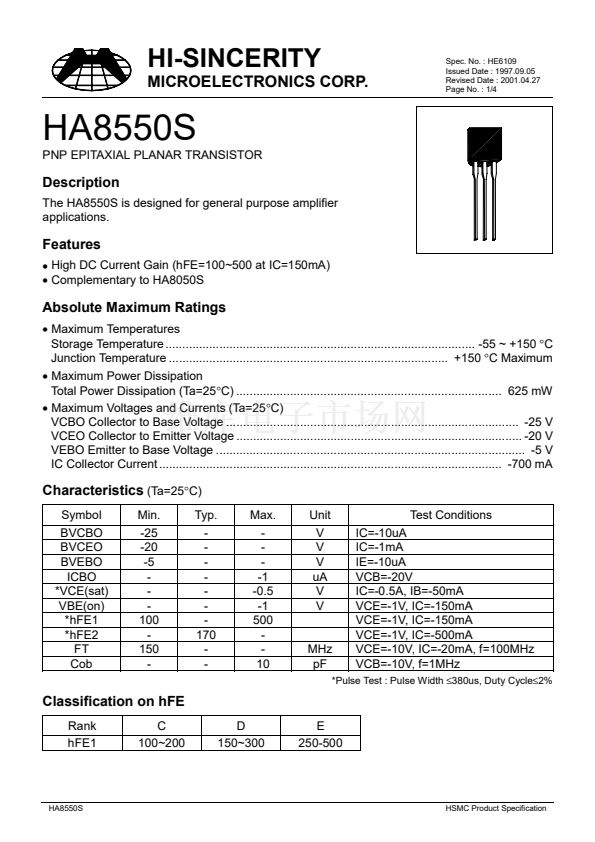 HI-SINCERITY
MICROELECTRONICS CORP.

Spec. No. : HE6109
Issued Date : 1997.09.05
Revised Date : 2001.04.27
Page No. : 1/4

HA8550S

PNP EPITAXIAL PLANAR TRANSISTOR

Description

The HA8550S is designed for general purpose amplifier applications.

Features

• High DC Current Gain (hFE=100~500 at IC=150mA)
• Complementary to HA8050S

Absolute Maximum Ratings

• Maximum Temperatures
Storage Temperature -55 ~ +150 °C
Junction Temperature +150 °C Maximum
• Maximum Power Dissipation
Total Power Dissipation (Ta=25°C) 625 mW
• Maximum Voltages and Currents (Ta=25°C)
VCBO Collector to Base Voltage -25 V
VCEO Collector to Emitter Voltage -20 V
VEBO Emitter to Base Voltage -5 V
IC Collector Current -700 mA

Characteristics (Ta=25°C)

| Symbol | Min. | Typ. | Max. | Unit | Test Conditions |
|---|---|---|---|---|---|
| BVCBO | -25 | - | - | V | IC=-10uA |
| BVCEO | -20 | - | - | V | IC=-1mA |
| BVEBO | -5 | - | - | V | IE=-10uA |
| ICBO | - | - | -1 | uA | VCB=-20V |
| *VCE(sat) | - | - | -0.5 | V | IC=-0.5A, IB=-50mA |
| VBE(on) | - | - | -1 | V | VCE=-1V, IC=-150mA |
| *hFE1 | 100 | - | 500 | | VCE=-1V, IC=-150mA |
| *hFE2 | - | 170 | - | | VCE=-1V, IC=-500mA |
| FT | 150 | - | - | MHz | VCE=-10V, IC=-20mA, f=100MHz |
| Cob | - | - | 10 | pF | VCB=-10V, f=1MHz |

*Pulse Test : Pulse Width ≤380us, Duty Cycle≤2%

Classification on hFE

| Rank | C | D | E |
|---|---|---|---|
| hFE1 | 100~200 | 150~300 | 250-500 |

HA8550S
HSMC Product Specification

电子市场网